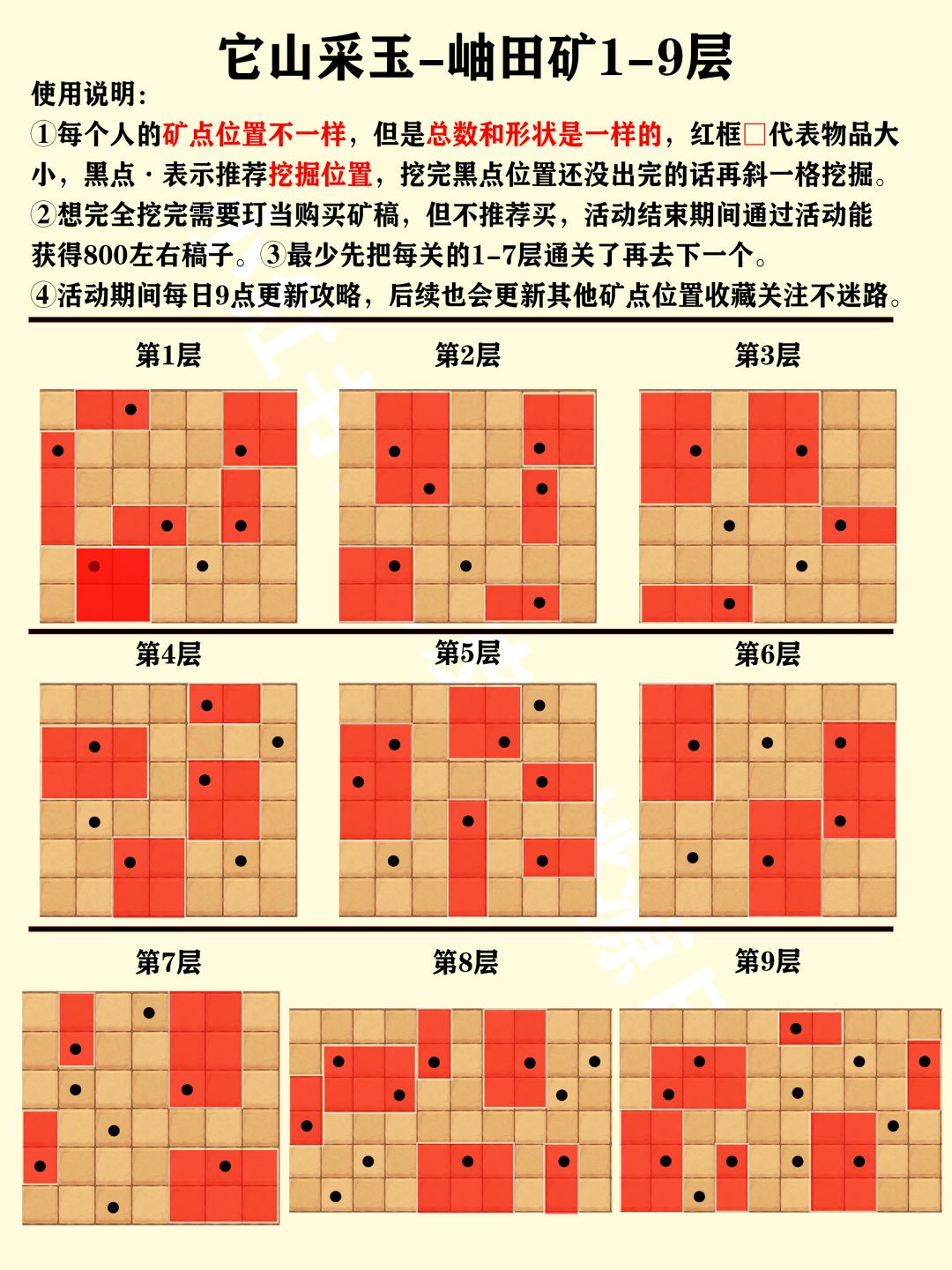 它山采玉-岫田矿1-9层

使用说明：
①每个人的矿点位置不一样，但是总数和形状是一样的，红框□代表物品大小，黑点·表示推荐挖掘位置，挖完黑点位置还没出完的话再斜一格挖掘。
②想完全挖完需要玎当购买矿稿，但不推荐买，活动结束期间通过活动能获得800左右稿子。③最少先把每关的1-7层通关了再去下一个。
④活动期间每日9点更新攻略，后续也会更新其他矿点位置收藏关注不迷路。

第1层

第2层

第3层

第4层

第5层

第6层

第7层

第8层

第9层